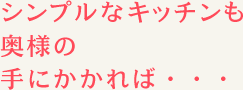 シンプルなキッチンも
奥様の
手にかかれば・・・